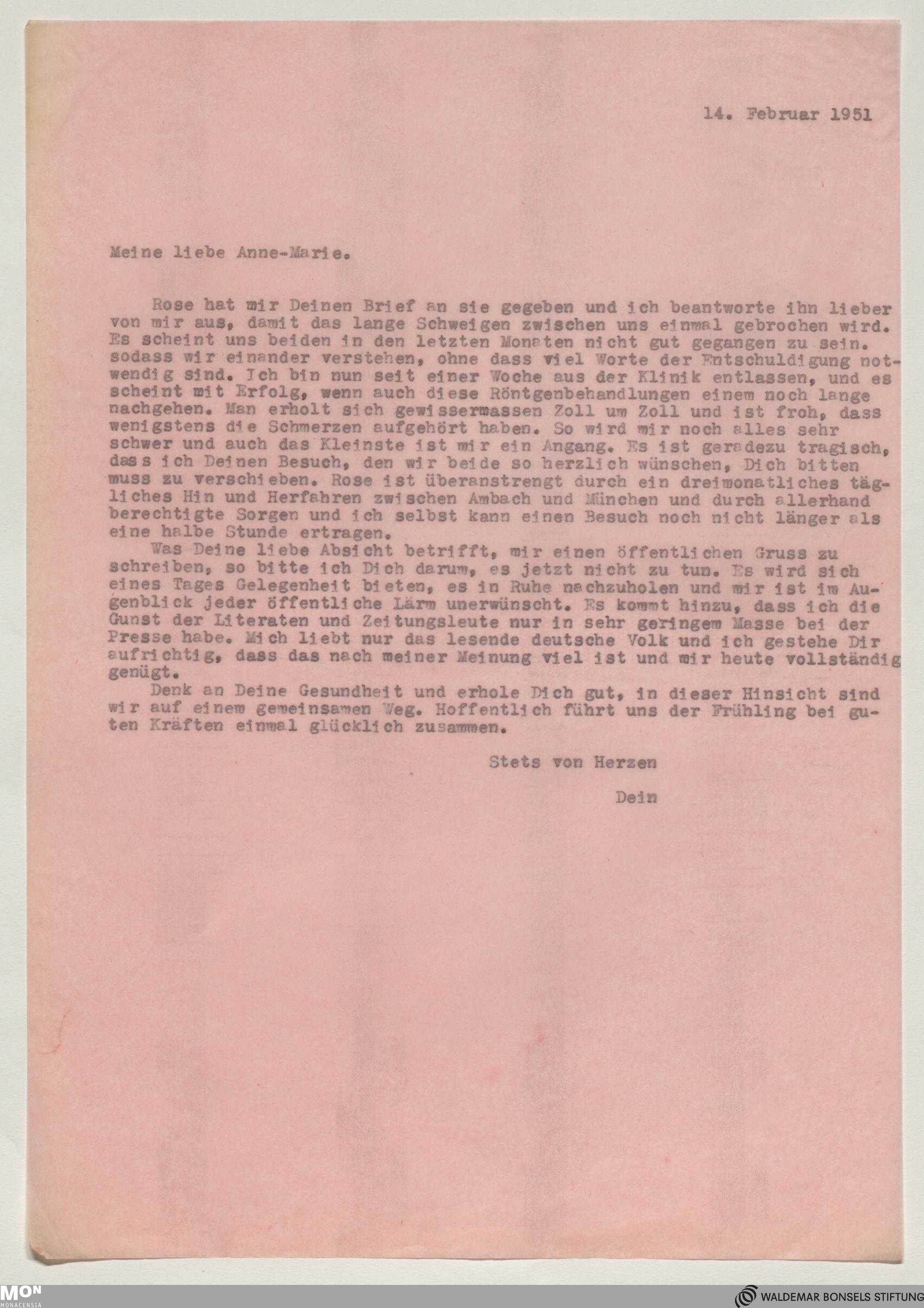 14. Februar 1951

Meine liebe Anne-Marie.

Rose hat mir Deinen Brief an sie gegeben und ich beantworte ihn lieber von mir aus, damit das lange Schweigen zwischen uns einmal gebrochen wird. Es scheint uns beiden in den letzten Monaten nicht gut gegangen zu sein. sodass wir einander verstehen, ohne dass viel Worte der Entschuldigung notwendig sind. Ich bin nun seit einer Woche aus der Klinik entlassen, und es scheint mit Erfolg, wenn auch diese Röntgenbehandlungen einem noch lange nachgehen. Man erholt sich gewissermassen Zoll um Zoll und ist froh, dass wenigstens die Schmerzen aufgehört haben. So wird mir noch alles sehr schwer und auch das Kleinste ist mir ein Angang. Es ist geradezu tragisch, dass ich Deinen Besuch, den wir beide so herzlich wünschen, Dich bitten muss zu verschieben. Rose ist überanstrengt durch ein dreimonatliches tägliches Hin und Herfahren zwischen Ambach und München und durch allerhand berechtigte Sorgen und ich selbst kann einen Besuch noch nicht länger als eine halbe Stunde ertragen.

Was Deine liebe Absicht betrifft, mir einen öffentlichen Gruss zu schreiben, so bitte ich Dich darum, es jetzt nicht zu tun. Es wird sich eines Tages Gelegenheit bieten, es in Ruhe nachzuholen und mir ist im Augenblick jeder öffentliche Lärm unerwünscht. Es kommt hinzu, dass ich die Gunst der Literaten und Zeitungsleute nur in sehr geringem Masse bei der Presse habe. Mich liebt nur das lesende deutsche Volk und ich gestehe Dir aufrichtig, dass das nach meiner Meinung viel ist und mir heute vollständig genügt.

Denk an Deine Gesundheit und erhole Dich gut, in dieser Hinsicht sind wir auf einem gemeinsamen Weg. Hoffentlich führt uns der Frühling bei guten Kräften einmal glücklich zusammen.

Stets von Herzen

Dein

MON
MONACENSIA

WALDEMAR BONSELS STIFTUNG